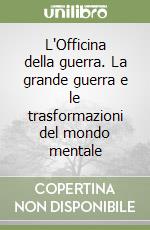 unilibro

L'Officina della guerra. La grande guerra e le trasformazioni del mondo mentale

COPERTINA NON DISPONIBILE